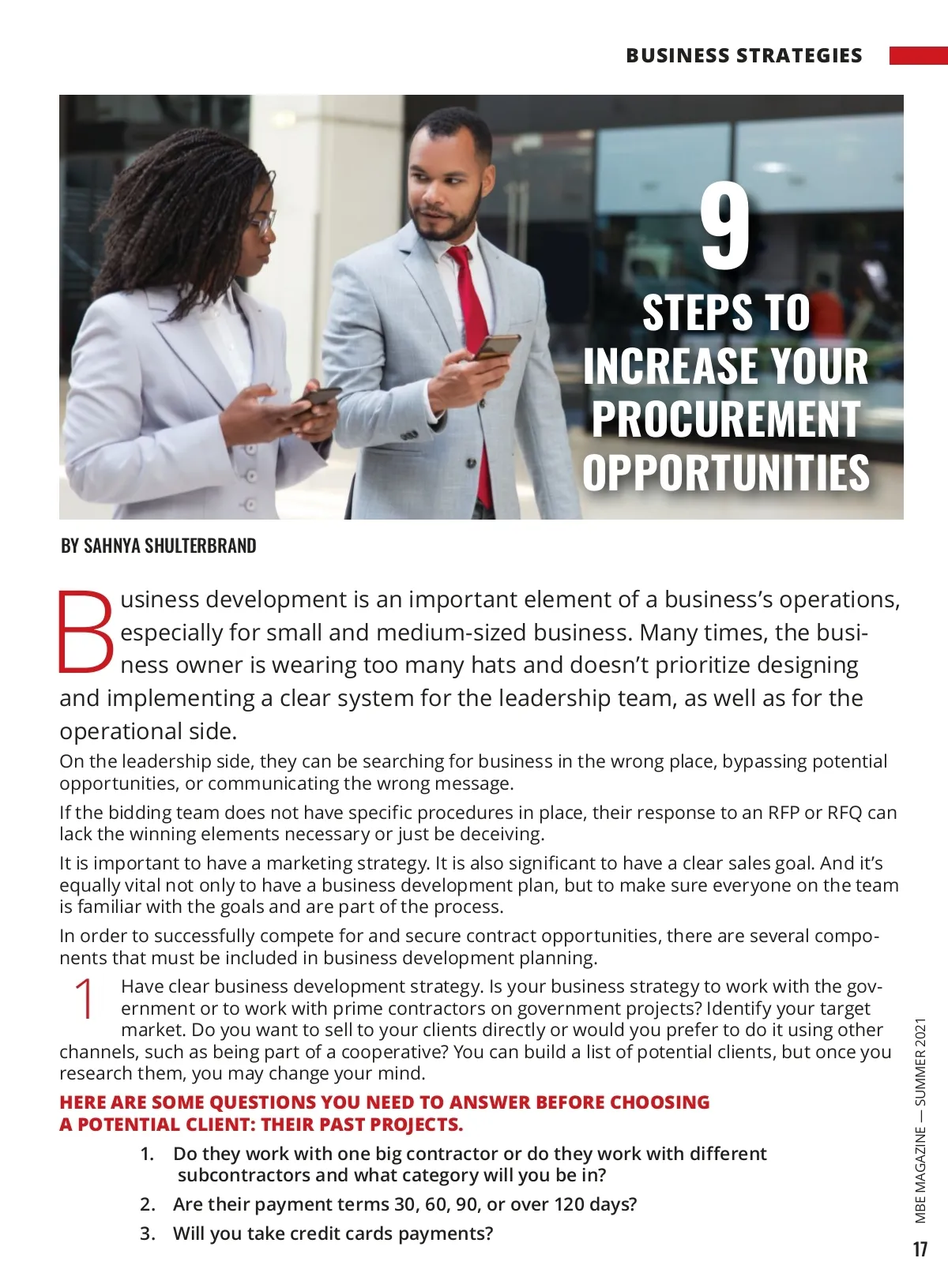 BUSINESS STRATEGIES

9
STEPS TO INCREASE YOUR PROCUREMENT OPPORTUNITIES

BY SAHNYA SHULTERBRAND

Business development is an important element of a business's operations, especially for small and medium-sized business. Many times, the business owner is wearing too many hats and doesn't prioritize designing and implementing a clear system for the leadership team, as well as for the operational side.

On the leadership side, they can be searching for business in the wrong place, bypassing potential opportunities, or communicating the wrong message.

If the bidding team does not have specific procedures in place, their response to an RFP or RFQ can lack the winning elements necessary or just be deceiving.

It is important to have a marketing strategy. It is also significant to have a clear sales goal. And it's equally vital not only to have a business development plan, but to make sure everyone on the team is familiar with the goals and are part of the process.

In order to successfully compete for and secure contract opportunities, there are several components that must be included in business development planning.

1 Have clear business development strategy. Is your business strategy to work with the government or to work with prime contractors on government projects? Identify your target market. Do you want to sell to your clients directly or would you prefer to do it using other channels, such as being part of a cooperative? You can build a list of potential clients, but once you research them, you may change your mind.

HERE ARE SOME QUESTIONS YOU NEED TO ANSWER BEFORE CHOOSING A POTENTIAL CLIENT: THEIR PAST PROJECTS.

1. Do they work with one big contractor or do they work with different subcontractors and what category will you be in?

2. Are their payment terms 30, 60, 90, or over 120 days?

3. Will you take credit cards payments?

MBE MAGAZINE — SUMMER 2021

17